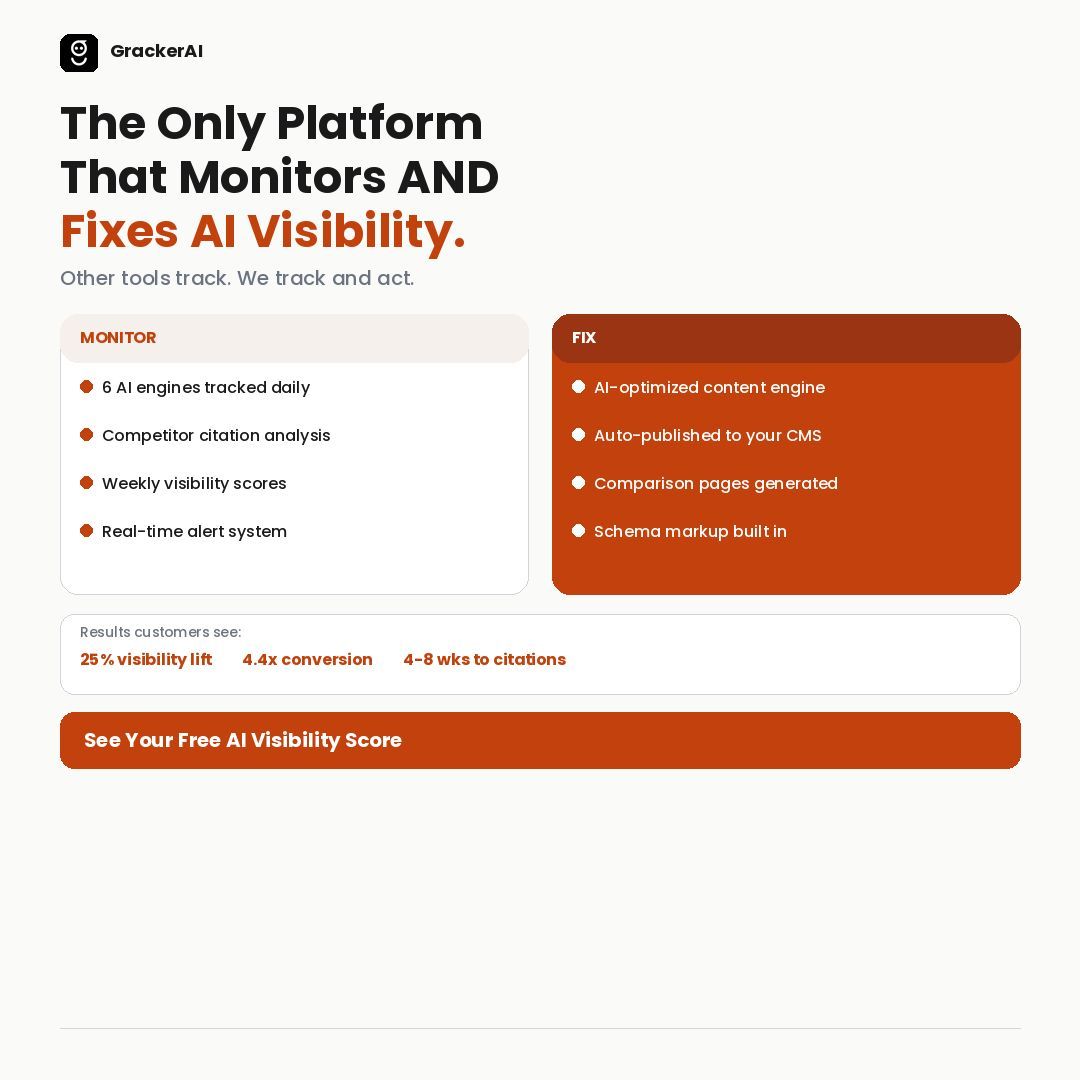 GrackerAI

The Only Platform That Monitors AND Fixes AI Visibility.

Other tools track. We track and act.

MONITOR

6 AI engines tracked daily

Competitor citation analysis

Weekly visibility scores

Real-time alert system

FIX

AI-optimized content engine

Auto-published to your CMS

Comparison pages generated

Schema markup built in

Results customers see:

25% visibility lift
4.4x conversion
4-8 wks to citations

See Your Free AI Visibility Score